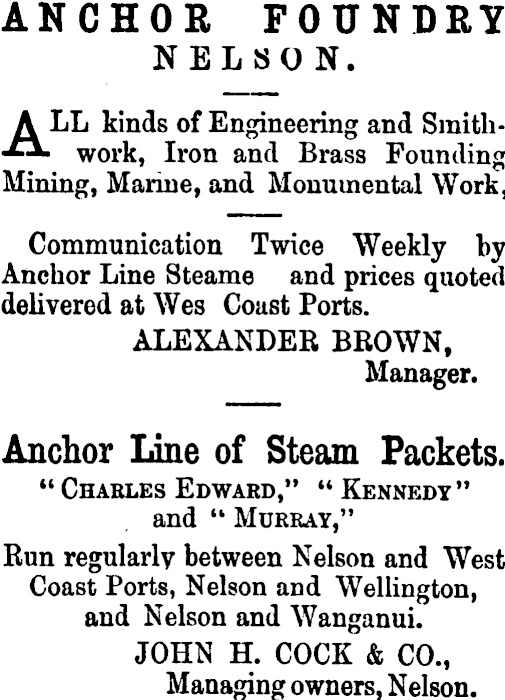 ANCHOR FOUNDRY
NELSON.

ALL kinds of Engineering and Smithwork, Iron and Brass Founding Mining, Marine, and Monumental Work,

Communication Twice Weekly by Anchor Line Steame and prices quoted delivered at Wes Coast Ports.

ALEXANDER BROWN,
Manager.

Anchor Line of Steam Packets.

"CHARLES EDWARD," "KENNEDY" and "MURRAY,"

Run regularly between Nelson and West Coast Ports, Nelson and Wellington, and Nelson and Wanganui.

JOHN H. COCK & CO.,
Managing owners, Nelson.